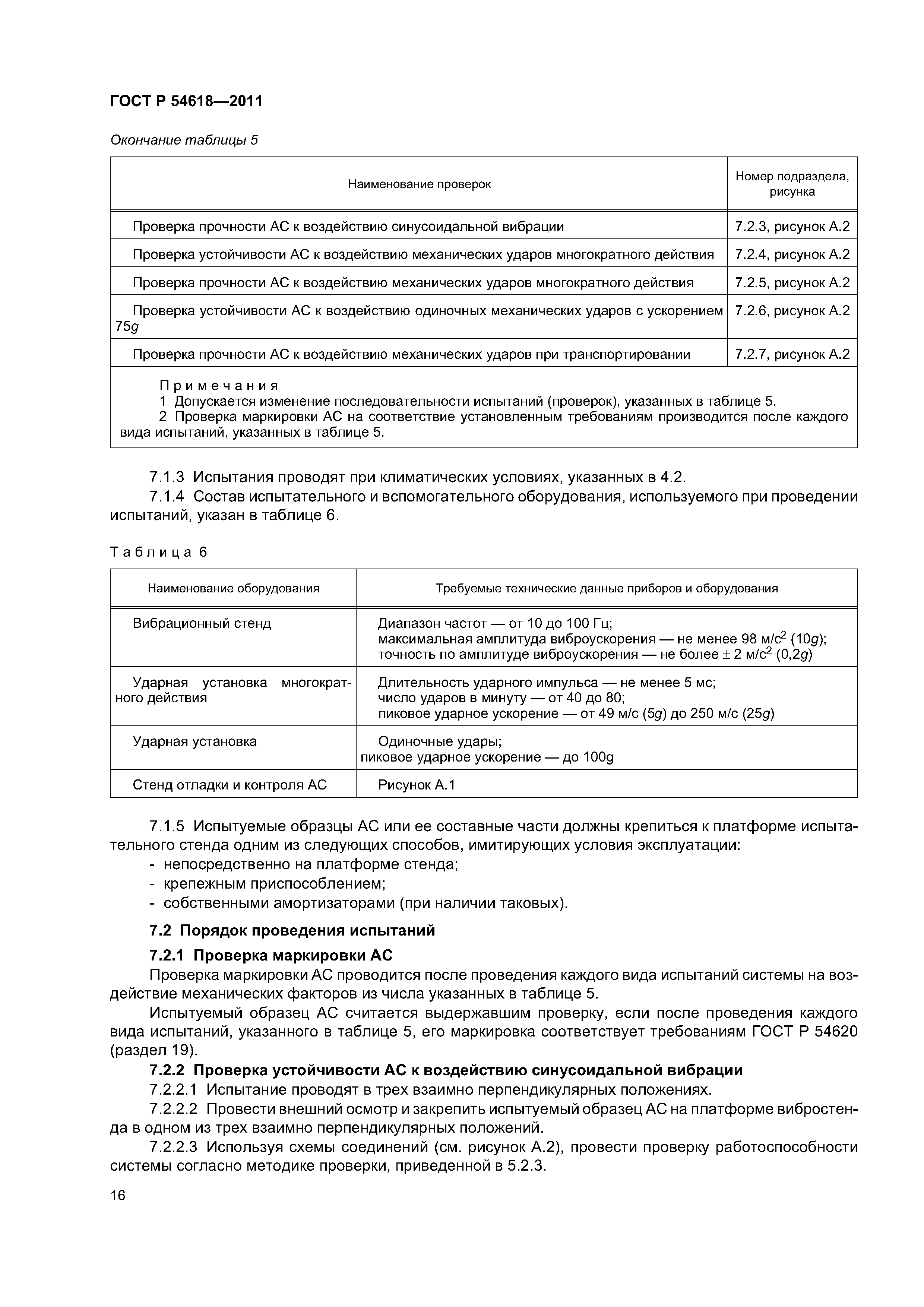 ГОСТ Р 54618—2011

Окончание таблицы 5

| Наименование проверок | Номер подраздела, рисунка |
|---|---|
| Проверка прочности АС к воздействию синусоидальной вибрации | 7.2.3, рисунок А.2 |
| Проверка устойчивости АС к воздействию механических ударов многократного действия | 7.2.4, рисунок А.2 |
| Проверка прочности АС к воздействию механических ударов многократного действия | 7.2.5, рисунок А.2 |
| Проверка устойчивости АС к воздействию одиночных механических ударов с ускорением 75$g$ | 7.2.6, рисунок А.2 |
| Проверка прочности АС к воздействию механических ударов при транспортировании | 7.2.7, рисунок А.2 |

Примечания
1 Допускается изменение последовательности испытаний (проверок), указанных в таблице 5.
2 Проверка маркировки АС на соответствие установленным требованиям производится после каждого вида испытаний, указанных в таблице 5.

7.1.3 Испытания проводят при климатических условиях, указанных в 4.2.

7.1.4 Состав испытательного и вспомогательного оборудования, используемого при проведении испытаний, указан в таблице 6.

Таблица 6

| Наименование оборудования | Требуемые технические данные приборов и оборудования |
|---|---|
| Вибрационный стенд | Диапазон частот — от 10 до 100 Гц; максимальная амплитуда виброускорения — не менее 98 м/с$^2$ (10$g$); точность по амплитуде виброускорения — не более $\pm$ 2 м/с$^2$ (0,2$g$) |
| Ударная установка многократного действия | Длительность ударного импульса — не менее 5 мс; число ударов в минуту — от 40 до 80; пиковое ударное ускорение — от 49 м/с (5$g$) до 250 м/с (25$g$) |
| Ударная установка | Одиночные удары; пиковое ударное ускорение — до 100g |
| Стенд отладки и контроля АС | Рисунок А.1 |

7.1.5 Испытуемые образцы АС или ее составные части должны крепиться к платформе испытательного стенда одним из следующих способов, имитирующих условия эксплуатации:
- непосредственно на платформе стенда;
- крепежным приспособлением;
- собственными амортизаторами (при наличии таковых).

7.2 Порядок проведения испытаний

7.2.1 Проверка маркировки АС

Проверка маркировки АС проводится после проведения каждого вида испытаний системы на воздействие механических факторов из числа указанных в таблице 5.

Испытуемый образец АС считается выдержавшим проверку, если после проведения каждого вида испытаний, указанного в таблице 5, его маркировка соответствует требованиям ГОСТ Р 54620 (раздел 19).

7.2.2 Проверка устойчивости АС к воздействию синусоидальной вибрации

7.2.2.1 Испытание проводят в трех взаимно перпендикулярных положениях.

7.2.2.2 Провести внешний осмотр и закрепить испытуемый образец АС на платформе вибростенда в одном из трех взаимно перпендикулярных положений.

7.2.2.3 Используя схемы соединений (см. рисунок А.2), провести проверку работоспособности системы согласно методике проверки, приведенной в 5.2.3.

16